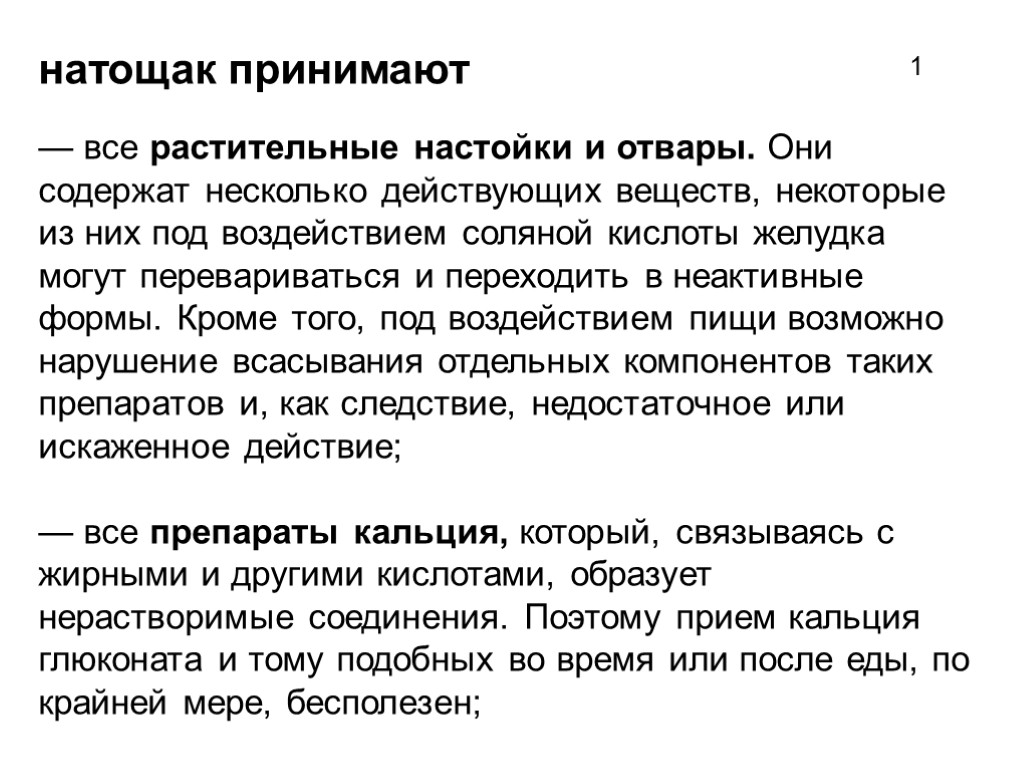 натощак принимают

1

— все растительные настойки и отвары. Они содержат несколько действующих веществ, некоторые из них под воздействием соляной кислоты желудка могут перевариваться и переходить в неактивные формы. Кроме того, под воздействием пищи возможно нарушение всасывания отдельных компонентов таких препаратов и, как следствие, недостаточное или искаженное действие;

— все препараты кальция, который, связываясь с жирными и другими кислотами, образует нерастворимые соединения. Поэтому прием кальция глюконата и тому подобных во время или после еды, по крайней мере, бесполезен;